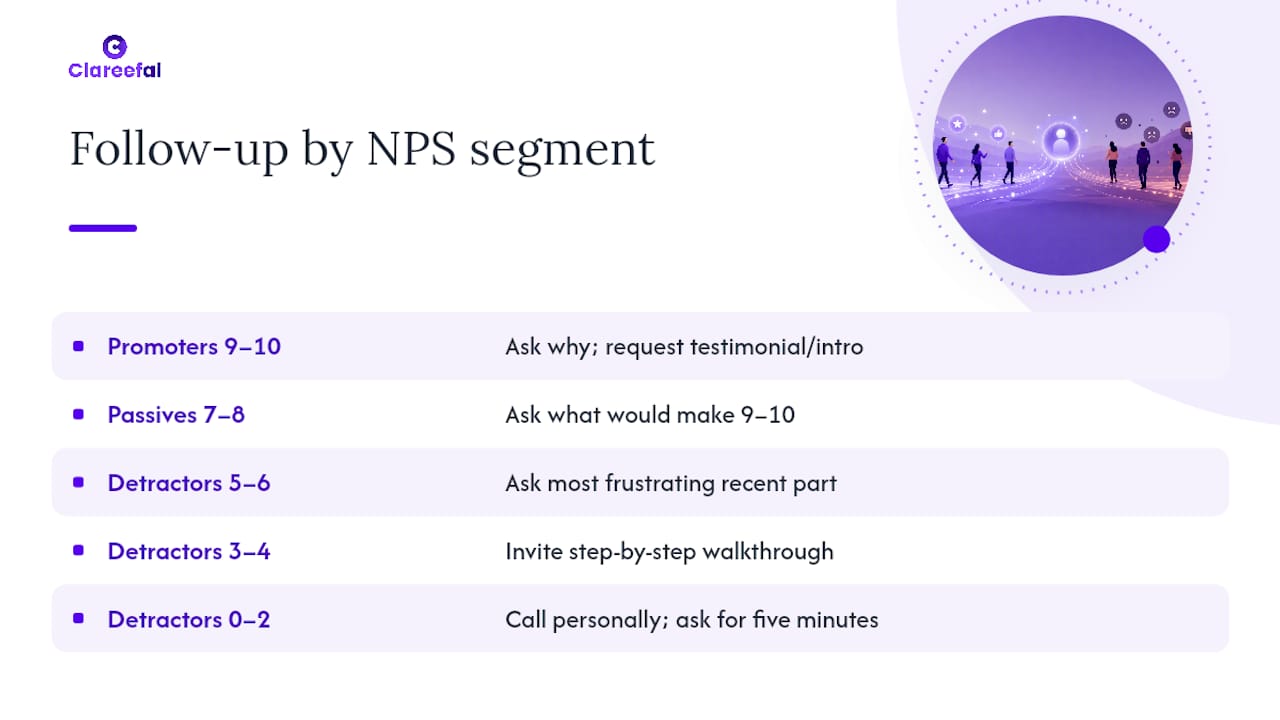 Clareefal

Follow-up by NPS segment

| | |
|---|---|
| Promoters 9–10 | Ask why; request testimonial/intro |
| Passives 7–8 | Ask what would make 9–10 |
| Detractors 5–6 | Ask most frustrating recent part |
| Detractors 3–4 | Invite step-by-step walkthrough |
| Detractors 0–2 | Call personally; ask for five minutes |